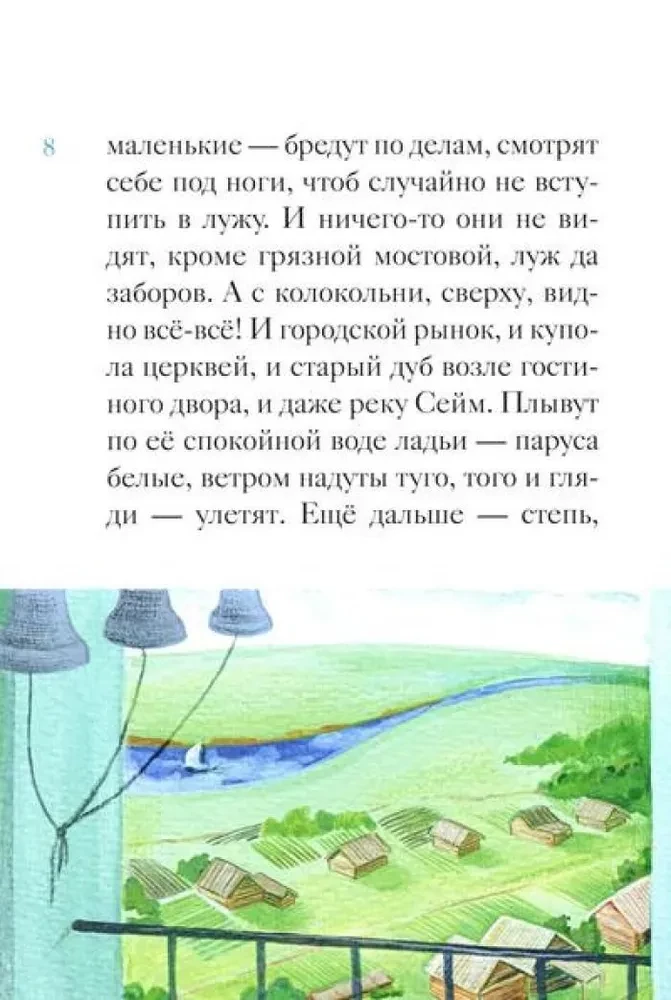 8

маленькие — бредут по делам, смотрят себе под ноги, чтоб случайно не вступить в лужу. И ничего-то они не видят, кроме грязной мостовой, луж да заборов. А с колокольни, сверху, видно всё-всё! И городской рынок, и купола церквей, и старый дуб возле гостиного двора, и даже реку Сейм. Плывут по её спокойной воде ладьи — паруса белые, ветром надуты туго, того и гляди — улетят. Ещё дальше — степь,